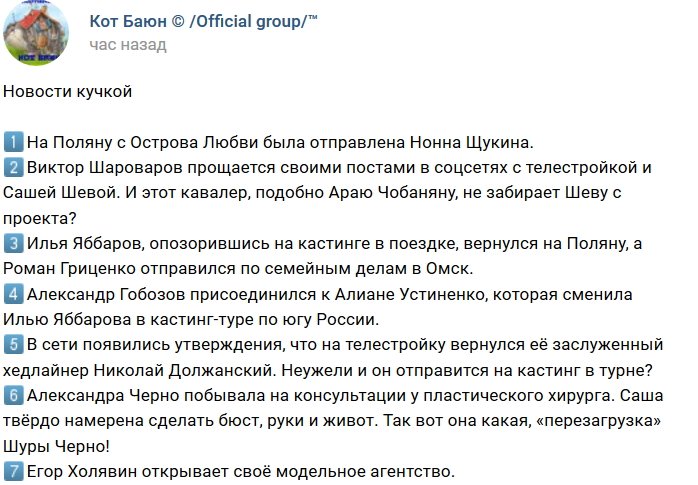 Кот Баюн © /Official group/™
час назад

Новости кучкой

1 На Поляну с Острова Любви была отправлена Нонна Щукина.
2 Виктор Шароваров прощается своими постами в соцсетях с телестройкой и Сашей Шевой. И этот кавалер, подобно Араю Чобаняну, не забирает Шеву с проекта?
3 Илья Яббаров, опозорившись на кастинге в поездке, вернулся на Поляну, а Роман Гриценко отправился по семейным делам в Омск.
4 Александр Гобозов присоединился к Алиане Устиненко, которая сменила Илью Яббарова в кастинг-туре по югу России.
5 В сети появились утверждения, что на телестройку вернулся её заслуженный хедлайнер Николай Должанский. Неужели и он отправится на кастинг в турне?
6 Александра Черно побывала на консультации у пластического хирурга. Саша твёрдо намерена сделать бюст, руки и живот. Так вот она какая, «перезагрузка» Шуры Черно!
7 Егор Холявин открывает своё модельное агентство.